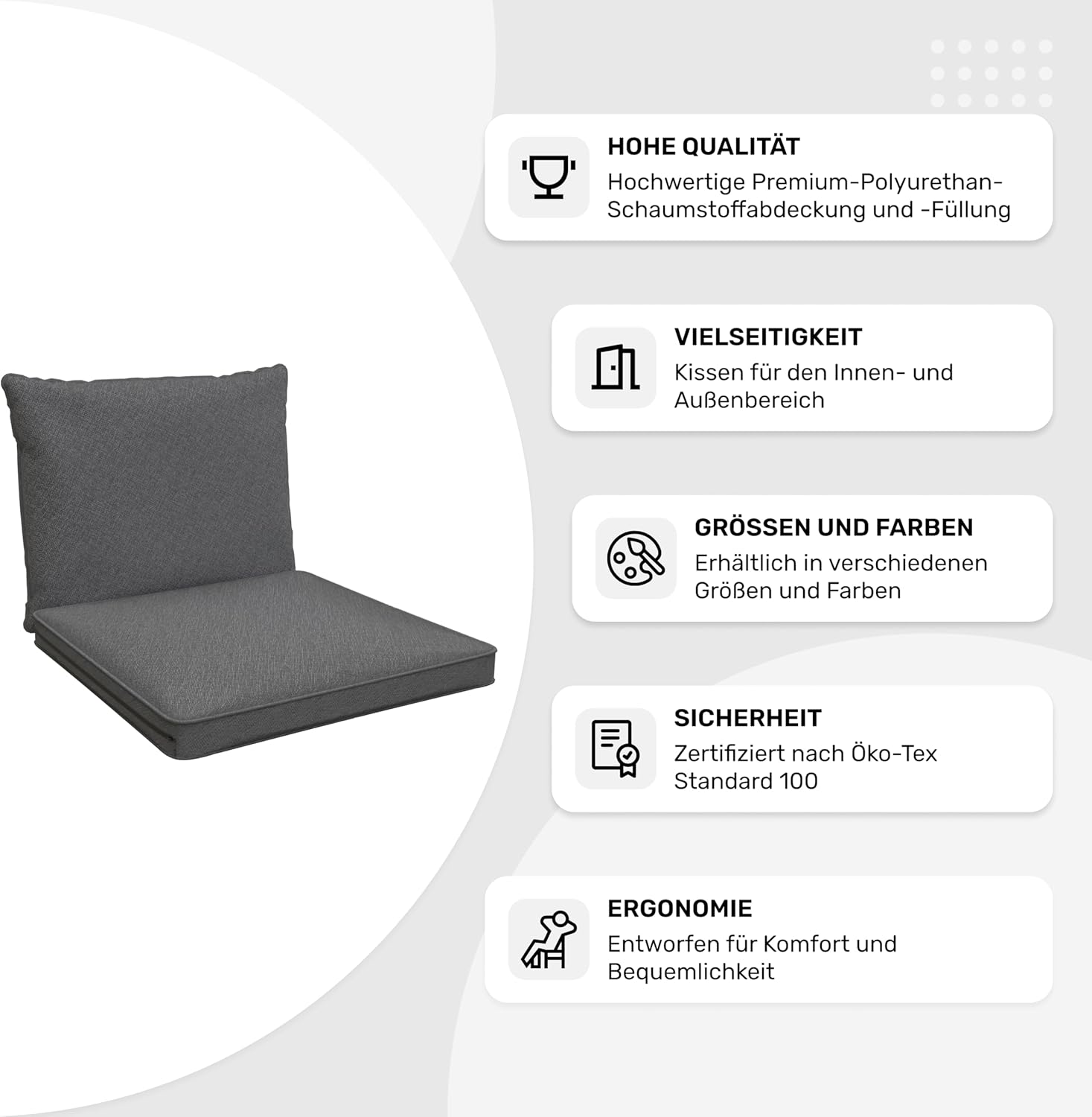 HOHE QUALITÄT
Hochwertige Premium-Polyurethan-Schaumstoffabdeckung und -Füllung

VIELSEITIGKEIT
Kissen für den Innen- und Außenbereich

GRÖSSEN UND FARBEN
Erhältlich in verschiedenen Größen und Farben

SICHERHEIT
Zertifiziert nach Öko-Tex Standard 100

ERGONOMIE
Entworfen für Komfort und Bequemlichkeit